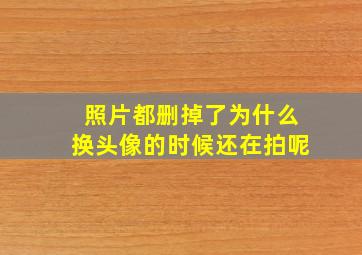 照片都删掉了为什么
换头像的时候还在拍呢